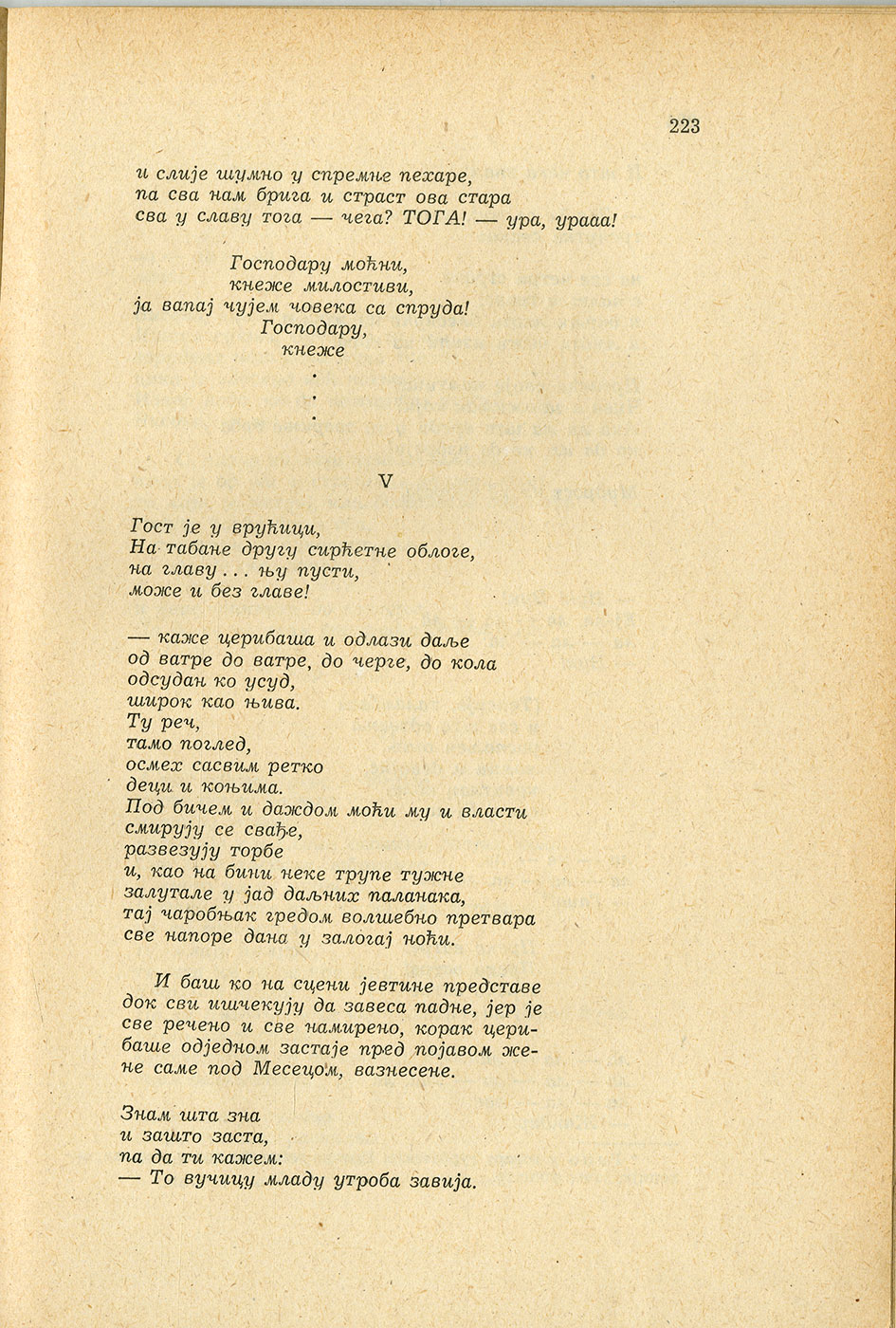 223

и слије шумно у спремне пехаре,
па сва нам брига и страст ова стара
сва у славу тога — чега? ТОГА! — ура, урааа!

Господару моћни,
кнеже милостиви,
ја вапај чујем човека са спруда!
Господару,
кнеже
.
.
.

V

Гост је у врућици,
На табане другу сирћетне облоге,
на главу . . . њу пусти,
може и без главе!

— каже церибаша и одлази даље
од ватре до ватре, до черге, до кола
одсудан ко усуд,
широк као њива.
Ту реч,
тамо поглед,
осмех сасвим ретко
деци и коњима.
Под бичем и даждом моћи му и власти
смирују се свађе,
развезују торбе
и, као на бини неке трупе тужне
залутале у јад даљних паланака,
тај чаробњак гредом волшебно претвара
све напоре дана у залогај ноћи.

И баш ко на сцени јевтине представе док сви ишчекују да завеса падне, јер је све речено и све намирено, корак церибаше одједном застаје пред појавом жене саме под Месецом, вазнесене.

Знам шта зна
и зашто заста,
па да ти кажем:
— То вучицу младу утроба завија.